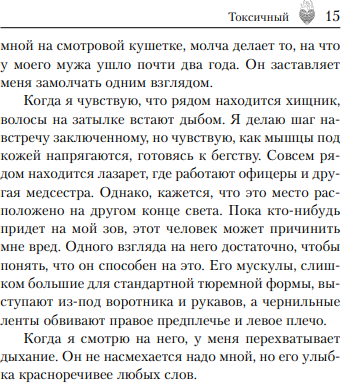 Токсичный 15

мной на смотровой кушетке, молча делает то, на что у моего мужа ушло почти два года. Он заставляет меня замолчать одним взглядом.

Когда я чувствую, что рядом находится хищник, волосы на затылке встают дыбом. Я делаю шаг навстречу заключенному, но чувствую, как мышцы под кожей напрягаются, готовясь к бегству. Совсем рядом находится лазарет, где работают офицеры и другая медсестра. Однако, кажется, что это место расположено на другом конце света. Пока кто-нибудь придет на мой зов, этот человек может причинить мне вред. Одного взгляда на него достаточно, чтобы понять, что он способен на это. Его мускулы, слишком большие для стандартной тюремной формы, выступают из-под воротника и рукавов, а чернильные ленты обвивают правое предплечье и левое плечо.

Когда я смотрю на него, у меня перехватывает дыхание. Он не насмехается надо мной, но его улыбка красноречивее любых слов.